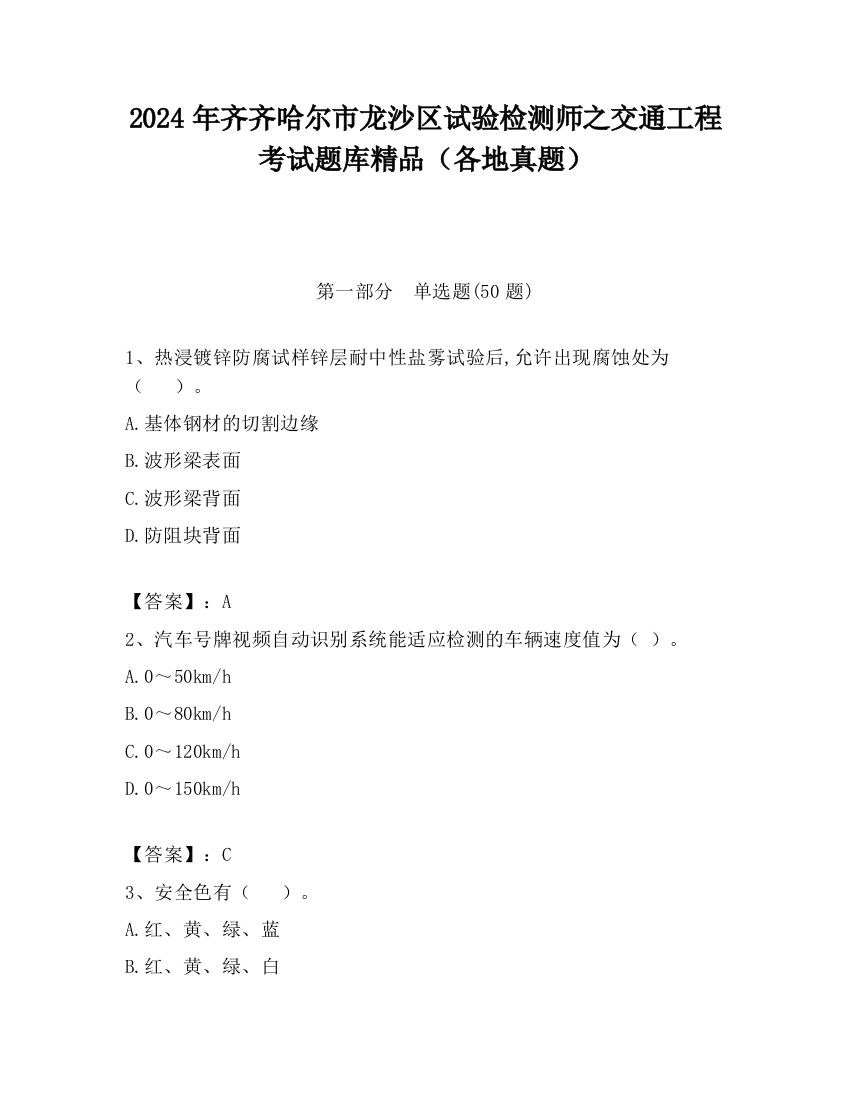 2024 年齐齐哈尔市龙沙区试验检测师之交通工程考试题库精品（各地真题）

第一部分　单选题(50 题)

1、热浸镀锌防腐试样锌层耐中性盐雾试验后,允许出现腐蚀处为（　　）。

A.基体钢材的切割边缘

B.波形梁表面

C.波形梁背面

D.防阻块背面

【答案】：A

2、汽车号牌视频自动识别系统能适应检测的车辆速度值为（ ）。

A.0～50km/h

B.0～80km/h

C.0～120km/h

D.0～150km/h

【答案】：C

3、安全色有（　　）。

A.红、黄、绿、蓝

B.红、黄、绿、白